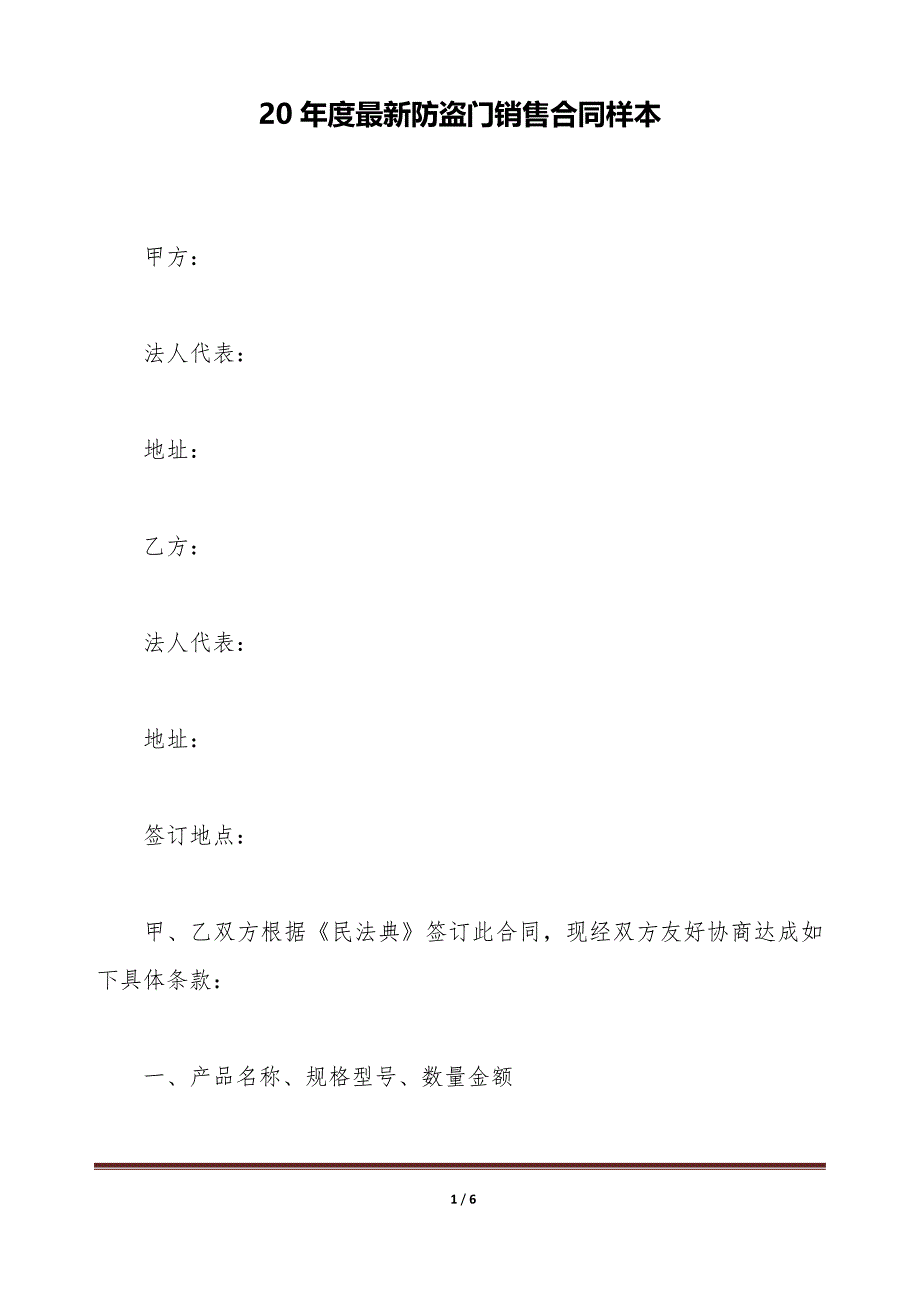 20 年度最新防盗门销售合同样本

甲方：

法人代表：

地址：

乙方：

法人代表：

地址：

签订地点：

甲、乙双方根据《民法典》签订此合同，现经双方友好协商达成如下具体条款：

一、产品名称、规格型号、数量金额

1 / 6